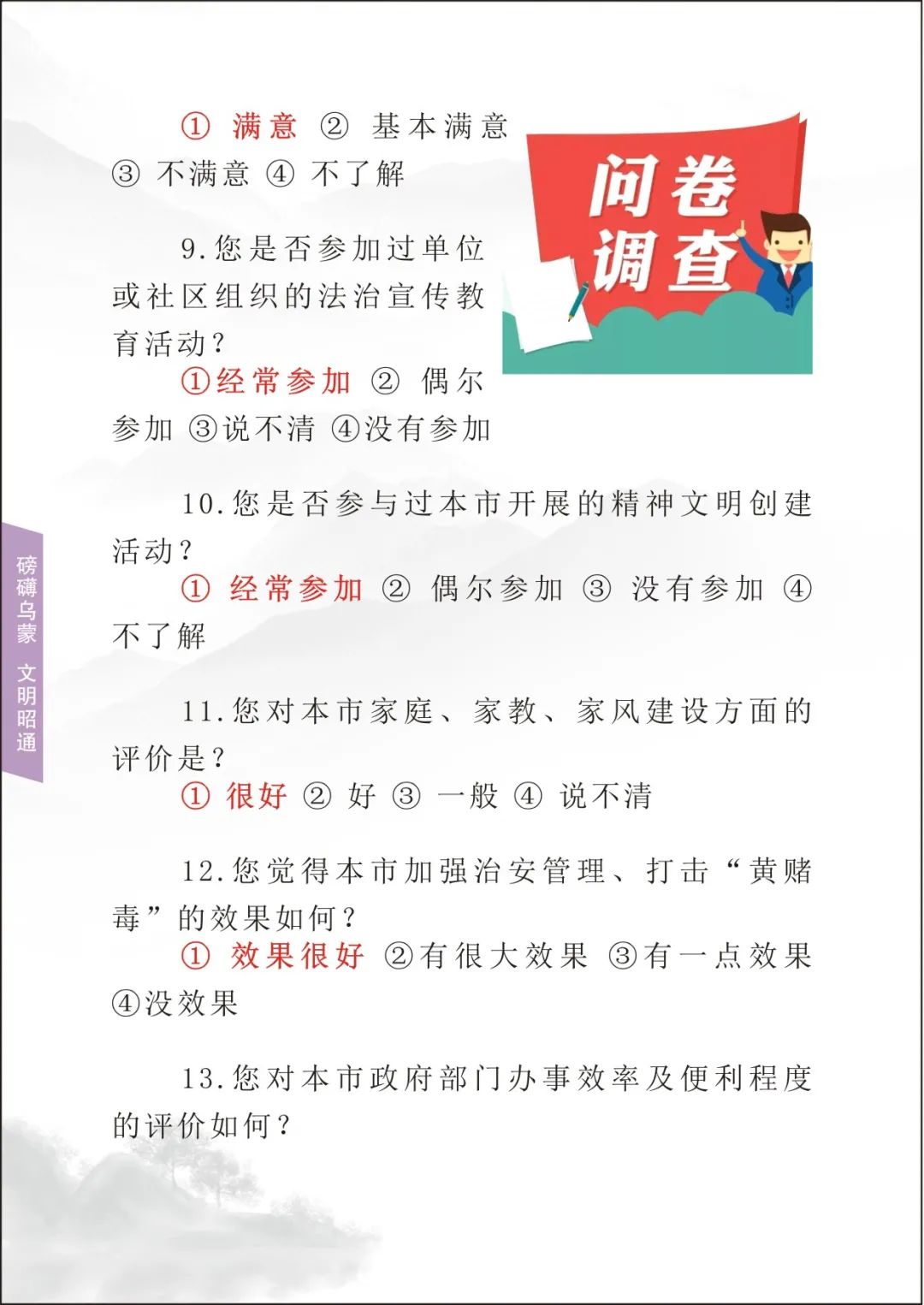 ① 满意 ② 基本满意 ③ 不满意 ④ 不了解

问卷调查

9.您是否参加过单位或社区组织的法治宣传教育活动？

①经常参加 ② 偶尔参加 ③说不清 ④没有参加

10.您是否参与过本市开展的精神文明创建活动？

① 经常参加 ② 偶尔参加 ③ 没有参加 ④ 不了解

11.您对本市家庭、家教、家风建设方面的评价是？

① 很好 ② 好 ③ 一般 ④ 说不清

12.您觉得本市加强治安管理、打击“黄赌毒”的效果如何？

① 效果很好 ②有很大效果 ③有一点效果 ④没效果

13.您对本市政府部门办事效率及便利程度的评价如何？

磅礴乌蒙 文明昭通